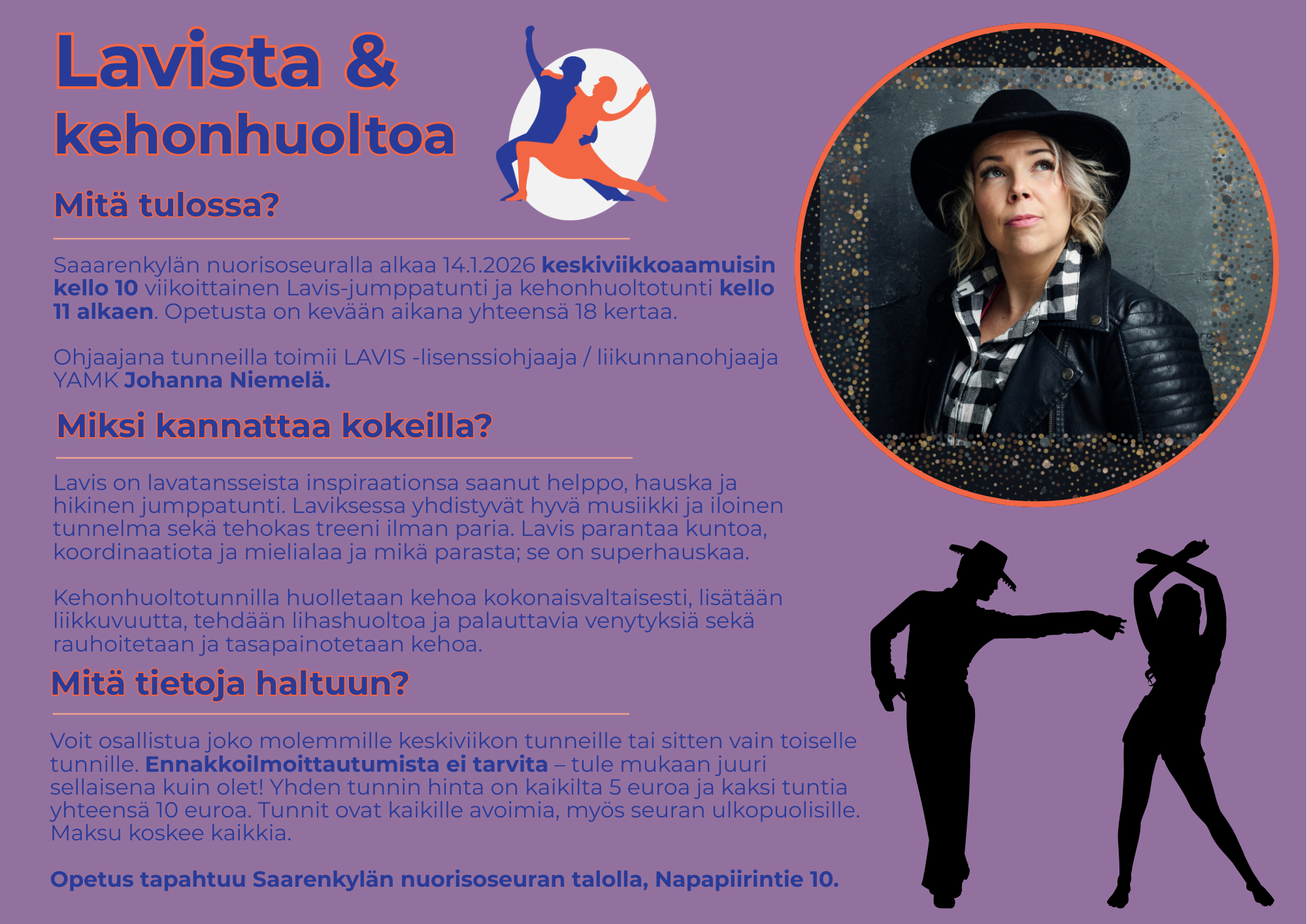 Lavista & kehonhuoltoa

Mitä tulossa?

Saaarenkylän nuorisoseuralla alkaa 14.1.2026 keskiviikkoaamuisin kello 10 viikoittainen Lavis-jumppatunti ja kehonhuoltotunti kello 11 alkaen. Opetusta on kevään aikana yhteensä 18 kertaa.

Ohjaajana tunneilla toimii LAVIS -lisenssiohjaaja / liikunnanohjaaja YAMK Johanna Niemelä.

Miksi kannattaa kokeilla?

Lavis on lavatansseista inspiraationsa saanut helppo, hauska ja hikinen jumppatunti. Laviksessa yhdistyvät hyvä musiikki ja iloinen tunnelma sekä tehokas treeni ilman paria. Lavis parantaa kuntoa, koordinaatiota ja mielialaa ja mikä parasta; se on superhauskaa.

Kehonhuoltotunnilla huolletaan kehoa kokonaisvaltaisesti, lisätään liikkuvuutta, tehdään lihashuoltoa ja palauttavia venytyksiä sekä rauhoitetaan ja tasapainotetaan kehoa.

Mitä tietoja haltuun?

Voit osallistua joko molemmille keskiviikon tunneille tai sitten vain toiselle tunnille. Ennakkoilmoittautumista ei tarvita – tule mukaan juuri sellaisena kuin olet! Yhden tunnin hinta on kaikilta 5 euroa ja kaksi tuntia yhteensä 10 euroa. Tunnit ovat kaikille avoimia, myös seuran ulkopuolisille. Maksu koskee kaikkia.

Opetus tapahtuu Saarenkylän nuorisoseuran talolla, Napapiirintie 10.